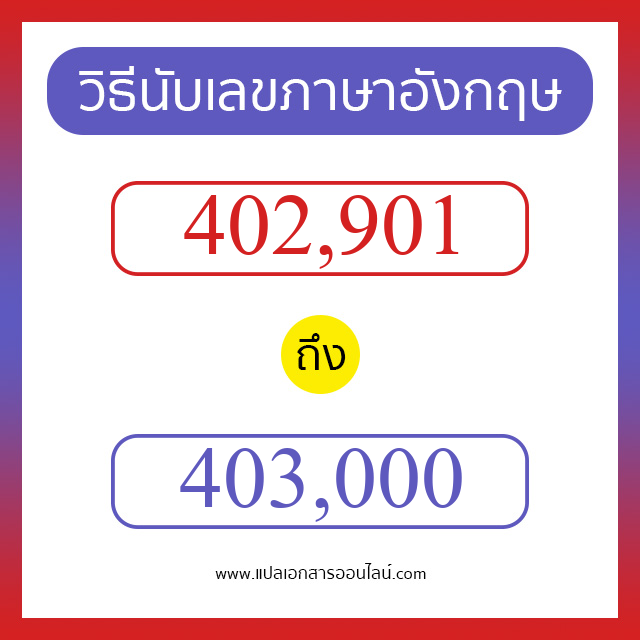 วิธีนับเลขภาษาอังกฤษ

402,901

ถึง

403,000

www.แปลเอกสารออนไลน์.com